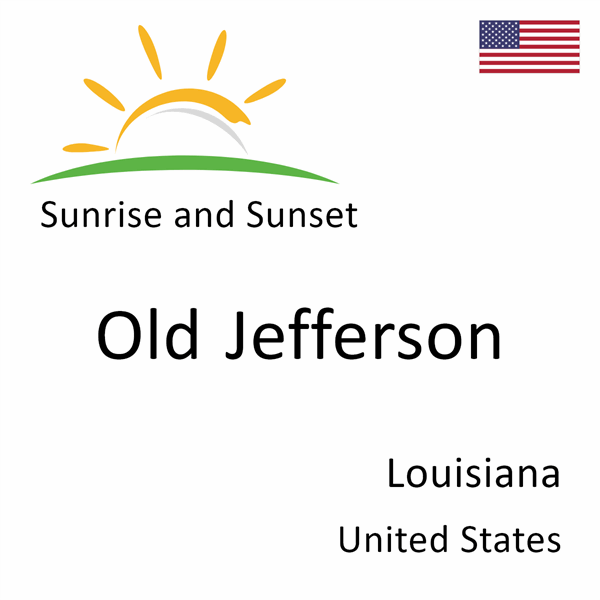 Sunrise and Sunset

Old Jefferson

Louisiana

United States